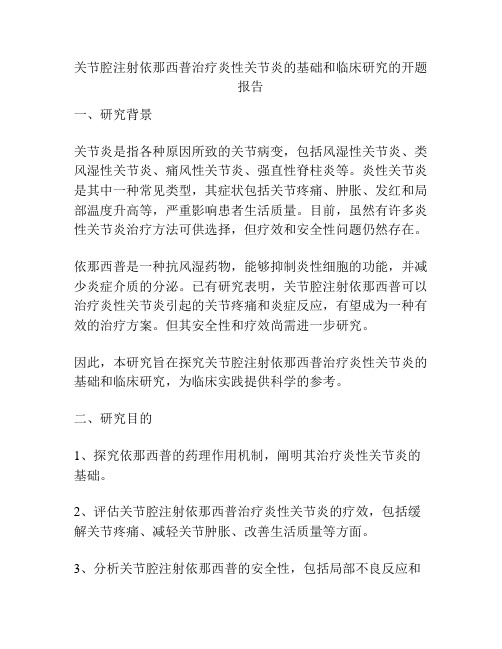 关节腔注射依那西普治疗炎性关节炎的基础和临床研究的开题报告

一、研究背景

关节炎是指各种原因所致的关节病变，包括风湿性关节炎、类风湿性关节炎、痛风性关节炎、强直性脊柱炎等。炎性关节炎是其中一种常见类型，其症状包括关节疼痛、肿胀、发红和局部温度升高等，严重影响患者生活质量。目前，虽然有许多炎性关节炎治疗方法可供选择，但疗效和安全性问题仍然存在。

依那西普是一种抗风湿药物，能够抑制炎性细胞的功能，并减少炎症介质的分泌。已有研究表明，关节腔注射依那西普可以治疗炎性关节炎引起的关节疼痛和炎症反应，有望成为一种有效的治疗方案。但其安全性和疗效尚需进一步研究。

因此，本研究旨在探究关节腔注射依那西普治疗炎性关节炎的基础和临床研究，为临床实践提供科学的参考。

二、研究目的

1、探究依那西普的药理作用机制，阐明其治疗炎性关节炎的基础。

2、评估关节腔注射依那西普治疗炎性关节炎的疗效，包括缓解关节疼痛、减轻关节肿胀、改善生活质量等方面。

3、分析关节腔注射依那西普的安全性，包括局部不良反应和